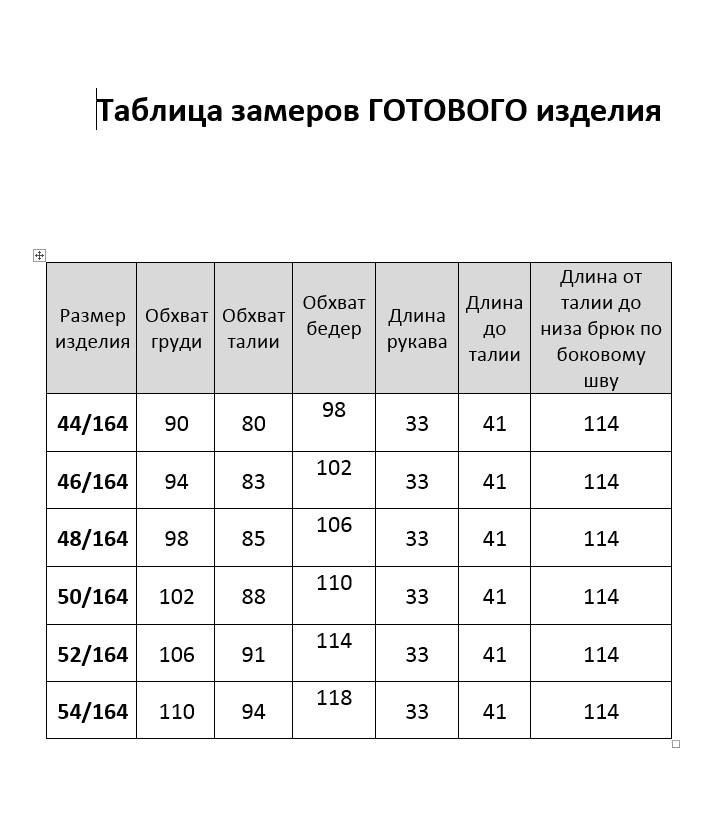 Таблица замеров ГОТОВОГО изделия

| Размер изделия | Обхват груди | Обхват талии | Обхват бедер | Длина рукава | Длина до талии | Длина от талии до низа брюк по боковому шву |
|---|---|---|---|---|---|---|
| **44/164** | 90 | 80 | 98 | 33 | 41 | 114 |
| **46/164** | 94 | 83 | 102 | 33 | 41 | 114 |
| **48/164** | 98 | 85 | 106 | 33 | 41 | 114 |
| **50/164** | 102 | 88 | 110 | 33 | 41 | 114 |
| **52/164** | 106 | 91 | 114 | 33 | 41 | 114 |
| **54/164** | 110 | 94 | 118 | 33 | 41 | 114 |